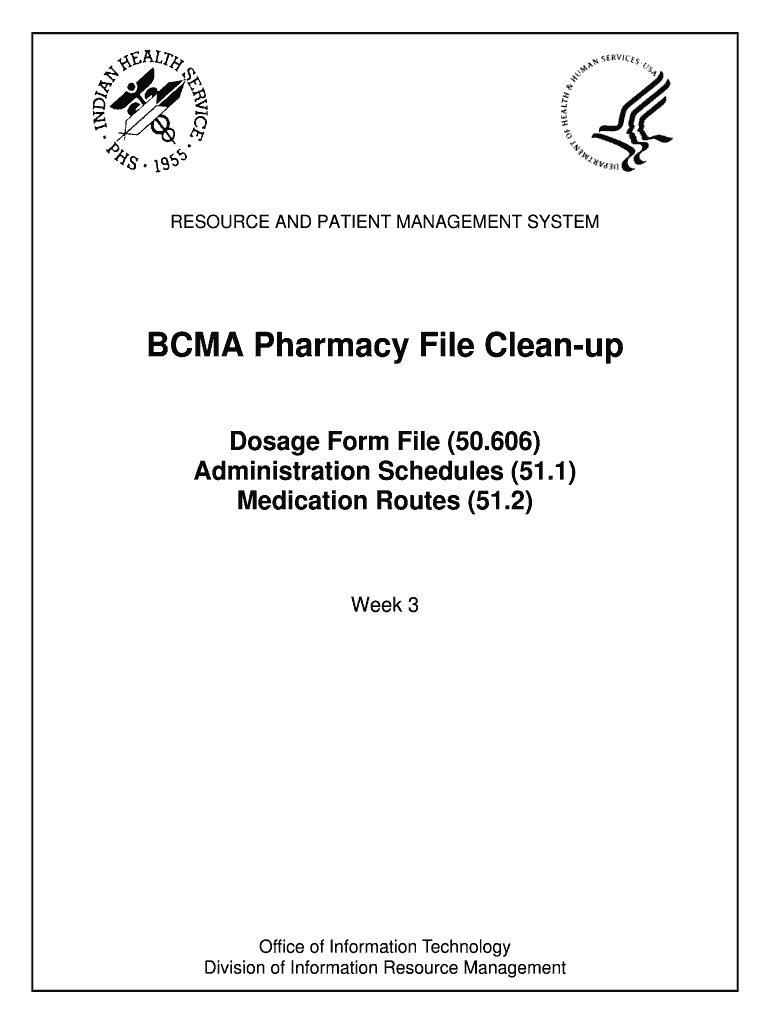 INDIAN HEALTH SERVICE · PHS · 1955 ·

DEPARTMENT OF HEALTH & HUMAN SERVICES · USA

RESOURCE AND PATIENT MANAGEMENT SYSTEM

BCMA Pharmacy File Clean-up

Dosage Form File (50.606)
Administration Schedules (51.1)
Medication Routes (51.2)

Week 3

Office of Information Technology
Division of Information Resource Management